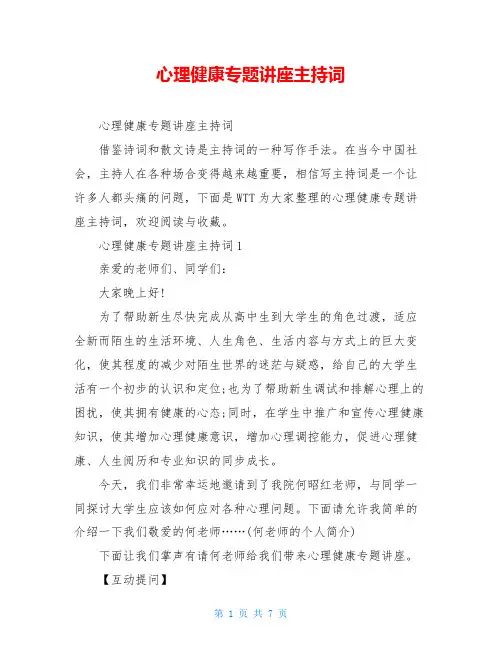 心理健康专题讲座主持词

心理健康专题讲座主持词

借鉴诗词和散文诗是主持词的一种写作手法。在当今中国社会，主持人在各种场合变得越来越重要，相信写主持词是一个让许多人都头痛的问题，下面是WTT为大家整理的心理健康专题讲座主持词，欢迎阅读与收藏。

心理健康专题讲座主持词1

亲爱的老师们、同学们：

大家晚上好!

为了帮助新生尽快完成从高中生到大学生的角色过渡，适应全新而陌生的生活环境、人生角色、生活内容与方式上的巨大变化，使其程度的减少对陌生世界的迷茫与疑惑，给自己的大学生活有一个初步的认识和定位;也为了帮助新生调试和排解心理上的困扰，使其拥有健康的心态;同时，在学生中推广和宣传心理健康知识，使其增加心理健康意识，增加心理调控能力，促进心理健康、人生阅历和专业知识的同步成长。

今天，我们非常幸运地邀请到了我院何昭红老师，与同学一同探讨大学生应该如何应对各种心理问题。下面请允许我简单的介绍一下我们敬爱的何老师……(何老师的个人简介)

下面让我们掌声有请何老师给我们带来心理健康专题讲座。

【互动提问】

第 1 页 共 7 页